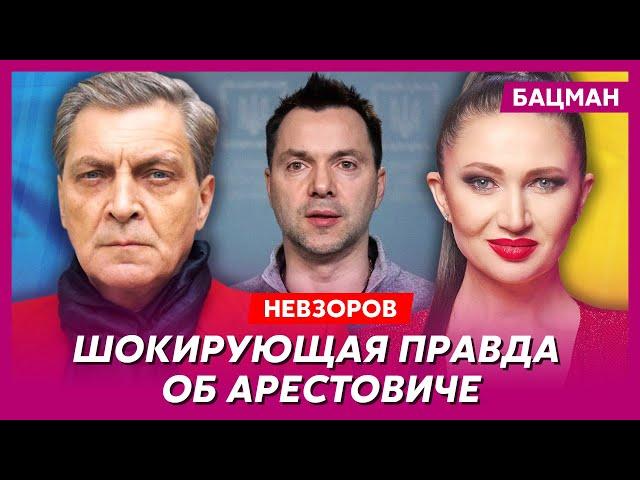 БАЦМАН

НЕВЗОРОВ

ШОКИРУЮЩАЯ ПРАВДА ОБ АРЕСТОВИЧЕ